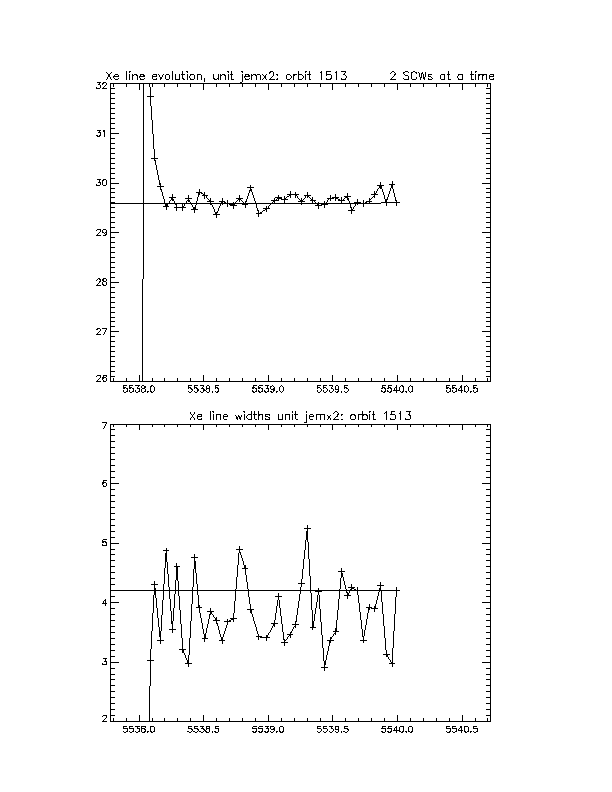 Xe line evolution, unit jemx2: orbit 1513 2 SCWs at a time

32
31
30
29
28
27
26

5538.0 5538.5 5539.0 5539.5 5540.0 5540.5

Xe line widths unit jemx2: orbit 1513

7
6
5
4
3
2

5538.0 5538.5 5539.0 5539.5 5540.0 5540.5